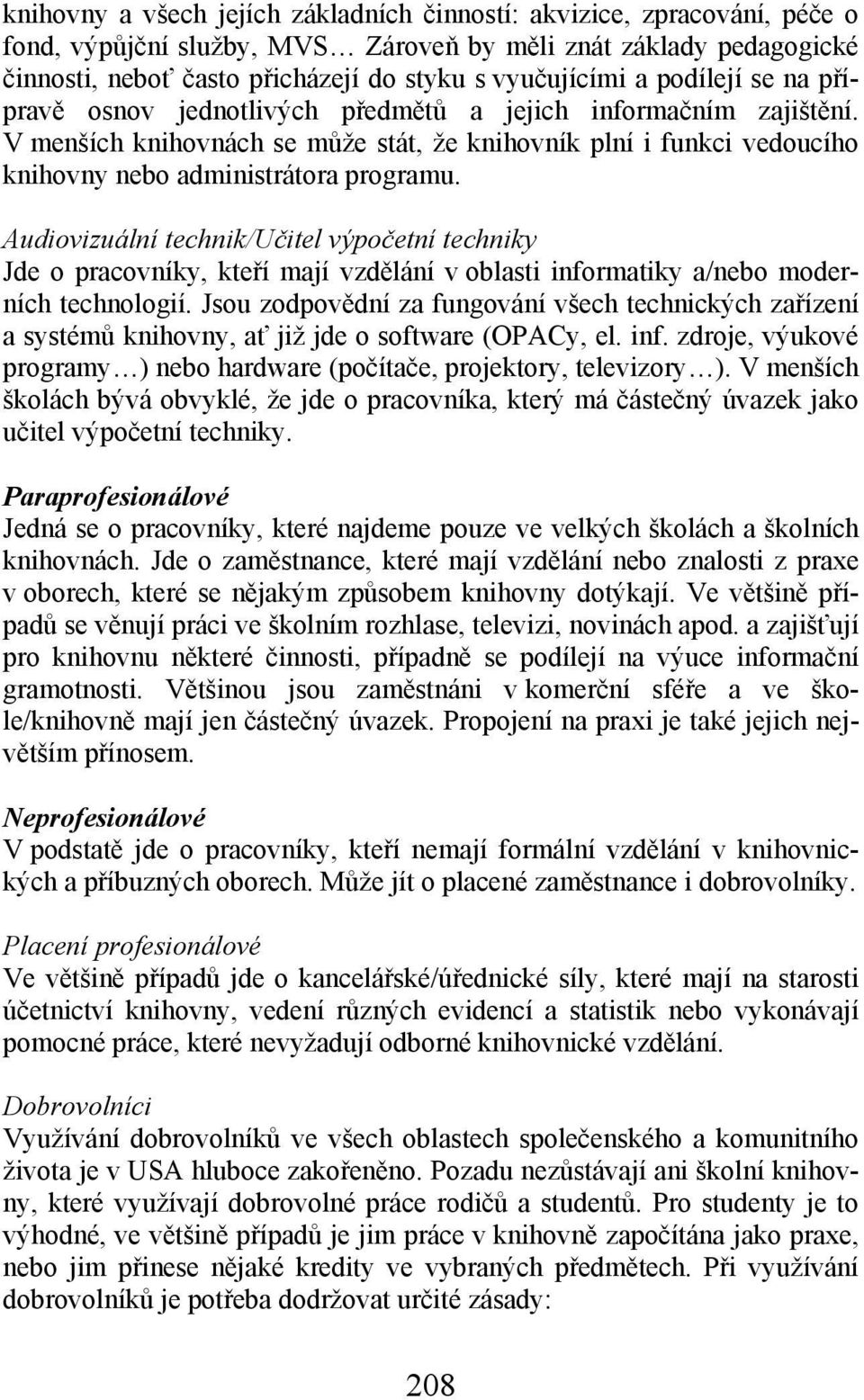 knihovny a všech jejích základních činností: akvizice, zpracování, péče o fond, výpůjční služby, MVS… Zároveň by měli znát základy pedagogické činnosti, neboť často přicházejí do styku s vyučujícími a podílejí se na přípravě osnov jednotlivých předmětů a jejich informačním zajištění. V menších knihovnách se může stát, že knihovník plní i funkci vedoucího knihovny nebo administrátora programu.

Audiovizuální technik/Učitel výpočetní techniky
Jde o pracovníky, kteří mají vzdělání v oblasti informatiky a/nebo moderních technologií. Jsou zodpovědní za fungování všech technických zařízení a systémů knihovny, ať již jde o software (OPACy, el. inf. zdroje, výukové programy…) nebo hardware (počítače, projektory, televizory…). V menších školách bývá obvyklé, že jde o pracovníka, který má částečný úvazek jako učitel výpočetní techniky.

Paraprofesionálové
Jedná se o pracovníky, které najdeme pouze ve velkých školách a školních knihovnách. Jde o zaměstnance, které mají vzdělání nebo znalosti z praxe v oborech, které se nějakým způsobem knihovny dotýkají. Ve většině případů se věnují práci ve školním rozhlase, televizi, novinách apod. a zajišťují pro knihovnu některé činnosti, případně se podílejí na výuce informační gramotnosti. Většinou jsou zaměstnáni v komerční sféře a ve škole/knihovně mají jen částečný úvazek. Propojení na praxi je také jejich největším přínosem.

Neprofesionálové
V podstatě jde o pracovníky, kteří nemají formální vzdělání v knihovnických a příbuzných oborech. Může jít o placené zaměstnance i dobrovolníky.

Placení profesionálové
Ve většině případů jde o kancelářské/úřednické síly, které mají na starosti účetnictví knihovny, vedení různých evidencí a statistik nebo vykonávají pomocné práce, které nevyžadují odborné knihovnické vzdělání.

Dobrovolníci
Využívání dobrovolníků ve všech oblastech společenského a komunitního života je v USA hluboce zakořeněno. Pozadu nezůstávají ani školní knihovny, které využívají dobrovolné práce rodičů a studentů. Pro studenty je to výhodné, ve většině případů je jim práce v knihovně započítána jako praxe, nebo jim přinese nějaké kredity ve vybraných předmětech. Při využívání dobrovolníků je potřeba dodržovat určité zásady:

208